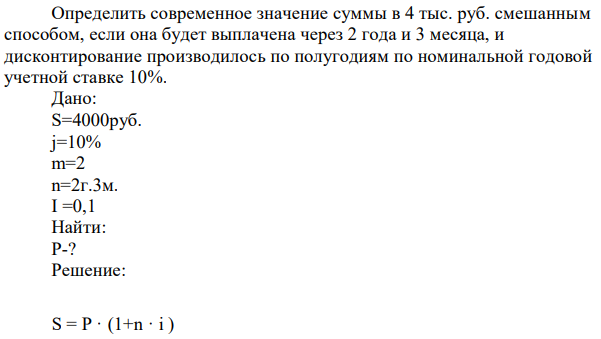 Определить современное значение суммы в 4 тыс. руб. смешанным способом, если она будет выплачена через 2 года и 3 месяца, и дисконтирование производилось по полугодиям по номинальной годовой учетной ставке 10%.

Дано:
S=4000руб.
j=10%
m=2
n=2г.3м.
I =0,1
Найти:
P-?
Решение:

$S = P \cdot (1+n \cdot i)$